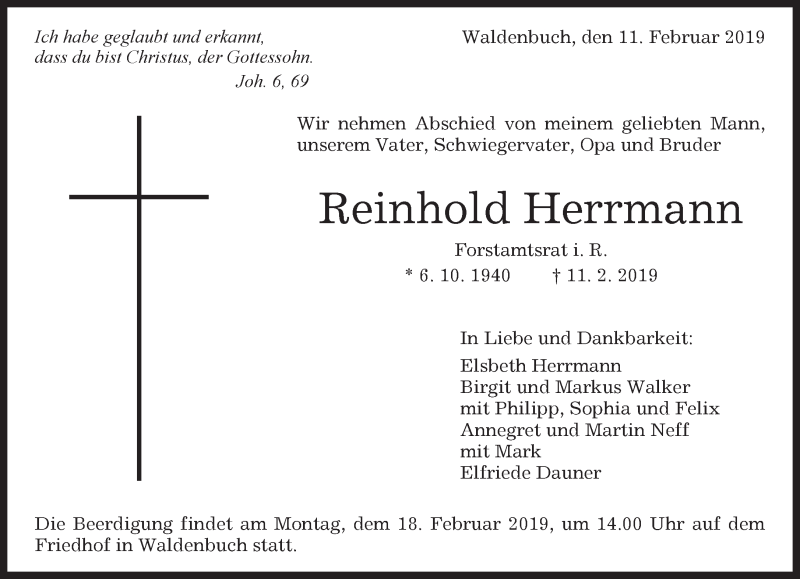 Ich habe geglaubt und erkannt, dass du bist Christus, der Gottessohn.
Joh. 6, 69

Waldenbuch, den 11. Februar 2019

Wir nehmen Abschied von meinem geliebten Mann, unserem Vater, Schwiegervater, Opa und Bruder

Reinhold Herrmann

Forstamtsrat i. R.

* 6. 10. 1940 † 11. 2. 2019

In Liebe und Dankbarkeit:
Elsbeth Herrmann
Birgit und Markus Walker
mit Philipp, Sophia und Felix
Annegret und Martin Neff
mit Mark
Elfriede Dauner

Die Beerdigung findet am Montag, dem 18. Februar 2019, um 14.00 Uhr auf dem Friedhof in Waldenbuch statt.